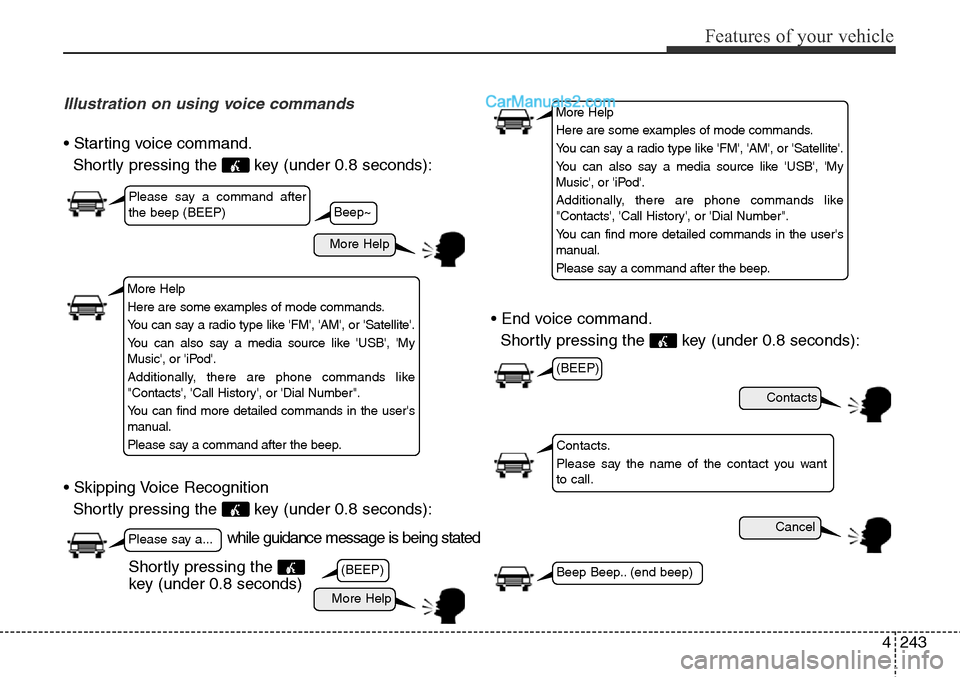 Features of your vehicle

Illustration on using voice commands

• Starting voice command.
Shortly pressing the key (under 0.8 seconds):

Please say a command after the beep (BEEP)

Beep~

More Help

More Help
Here are some examples of mode commands.
You can say a radio type like 'FM', 'AM', or 'Satellite'.
You can also say a media source like 'USB', 'My Music', or 'iPod'.
Additionally, there are phone commands like "Contacts', 'Call History', or 'Dial Number".
You can find more detailed commands in the user's manual.
Please say a command after the beep.

• Skipping Voice Recognition
Shortly pressing the key (under 0.8 seconds):

Please say a... while guidance message is being stated

Shortly pressing the key (under 0.8 seconds)

(BEEP)

More Help

CarManuals2.com

More Help
Here are some examples of mode commands.
You can say a radio type like 'FM', 'AM', or 'Satellite'.
You can also say a media source like 'USB', 'My Music', or 'iPod'.
Additionally, there are phone commands like "Contacts', 'Call History', or 'Dial Number".
You can find more detailed commands in the user's manual.
Please say a command after the beep.

• End voice command.
Shortly pressing the key (under 0.8 seconds):

(BEEP)

Contacts

Contacts.
Please say the name of the contact you want to call.

Cancel

Beep Beep.. (end beep)

4 243

carmanualsonline.info